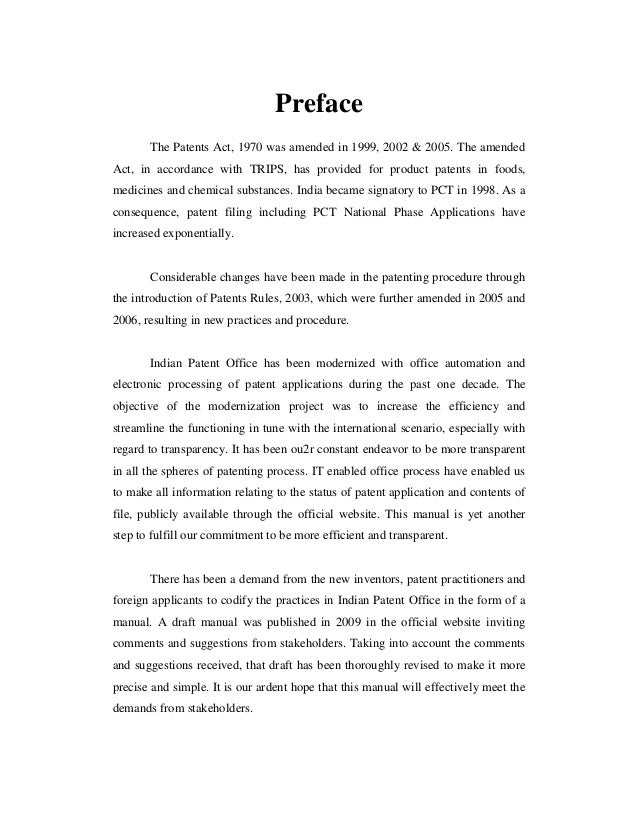 Preface

The Patents Act, 1970 was amended in 1999, 2002 & 2005. The amended Act, in accordance with TRIPS, has provided for product patents in foods, medicines and chemical substances. India became signatory to PCT in 1998. As a consequence, patent filing including PCT National Phase Applications have increased exponentially.

Considerable changes have been made in the patenting procedure through the introduction of Patents Rules, 2003, which were further amended in 2005 and 2006, resulting in new practices and procedure.

Indian Patent Office has been modernized with office automation and electronic processing of patent applications during the past one decade. The objective of the modernization project was to increase the efficiency and streamline the functioning in tune with the international scenario, especially with regard to transparency. It has been ou2r constant endeavor to be more transparent in all the spheres of patenting process. IT enabled office process have enabled us to make all information relating to the status of patent application and contents of file, publicly available through the official website. This manual is yet another step to fulfill our commitment to be more efficient and transparent.

There has been a demand from the new inventors, patent practitioners and foreign applicants to codify the practices in Indian Patent Office in the form of a manual. A draft manual was published in 2009 in the official website inviting comments and suggestions from stakeholders. Taking into account the comments and suggestions received, that draft has been thoroughly revised to make it more precise and simple. It is our ardent hope that this manual will effectively meet the demands from stakeholders.